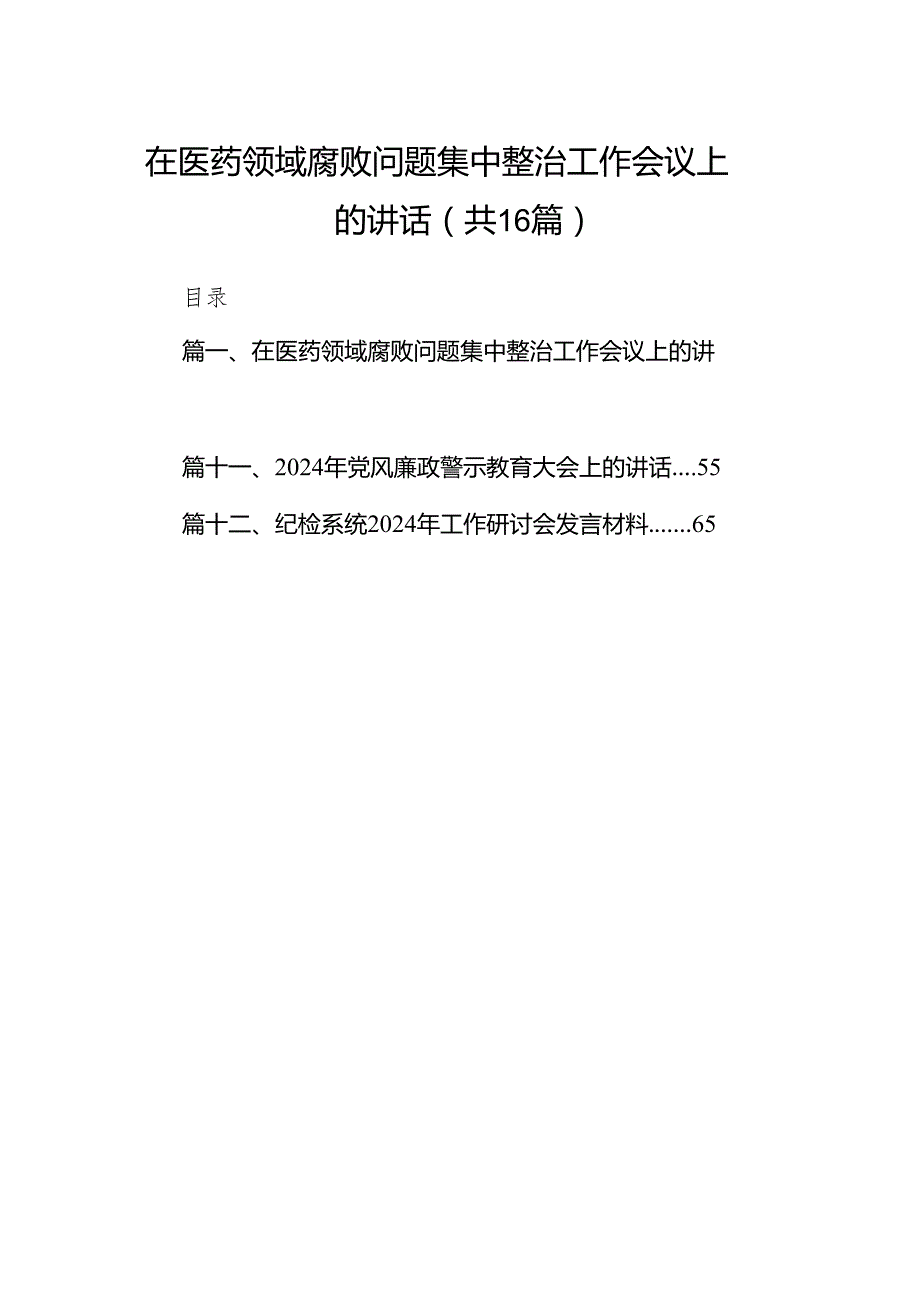 在医药领域腐败问题集中整治工作会议上的讲话（共16篇）

目录

篇一、在医药领域腐败问题集中整治工作会议上的讲

篇十一、2024年党风廉政警示教育大会上的讲话....55

篇十二、纪检系统2024年工作研讨会发言材料.......65